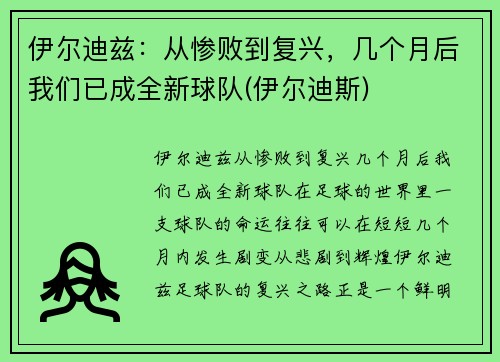 伊尔迪兹：从惨败到复兴，几个月后我们已成全新球队(伊尔迪斯)

伊尔迪兹从惨败到复兴几个月后我们已成全新球队在足球的世界里一支球队的命运往往可以在短短几个月内发生剧变从悲剧到辉煌伊尔迪兹足球队的复兴之路正是一个鲜明